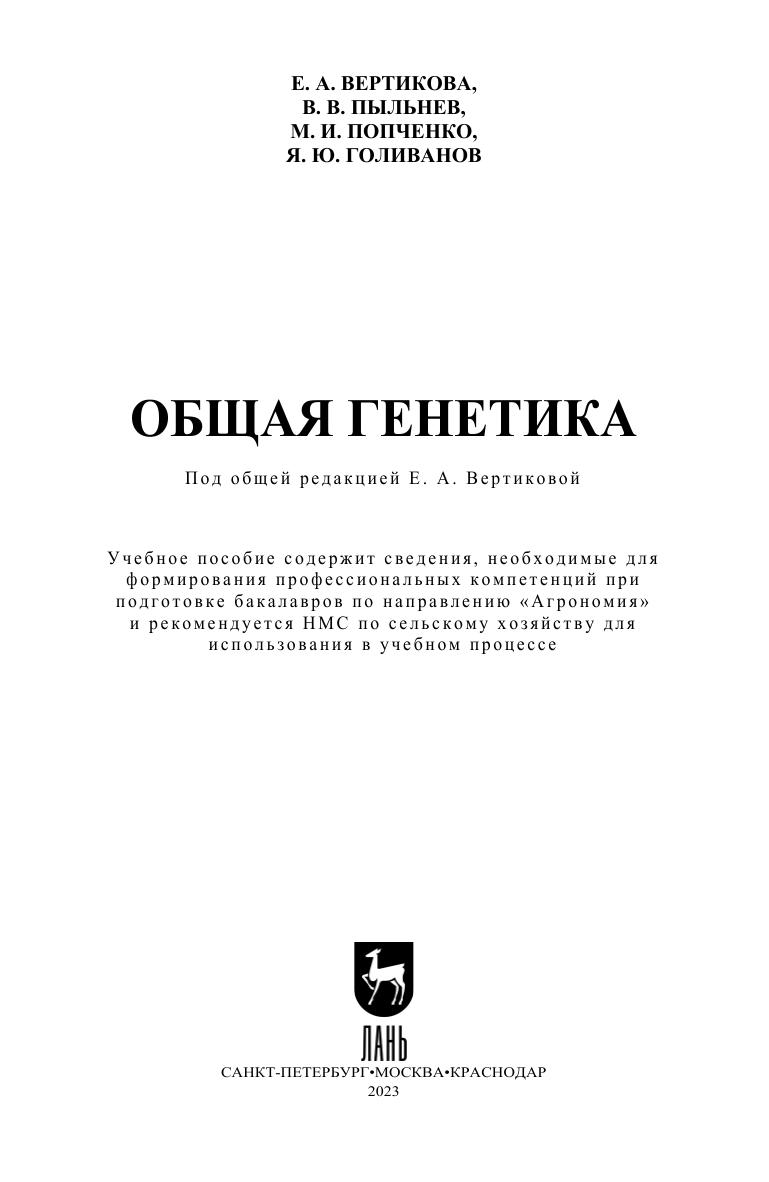 Е. А. ВЕРТИКОВА,
В. В. ПЫЛЬНЕВ,
М. И. ПОПЧЕНКО,
Я. Ю. ГОЛИВАНОВ

ОБЩАЯ ГЕНЕТИКА

Под общей редакцией Е. А. Вертиковой

Учебное пособие содержит сведения, необходимые для формирования профессиональных компетенций при подготовке бакалавров по направлению «Агрономия» и рекомендуется НМС по сельскому хозяйству для использования в учебном процессе

ЛАНЬ
САНКТ-ПЕТЕРБУРГ•МОСКВА•КРАСНОДАР
2023